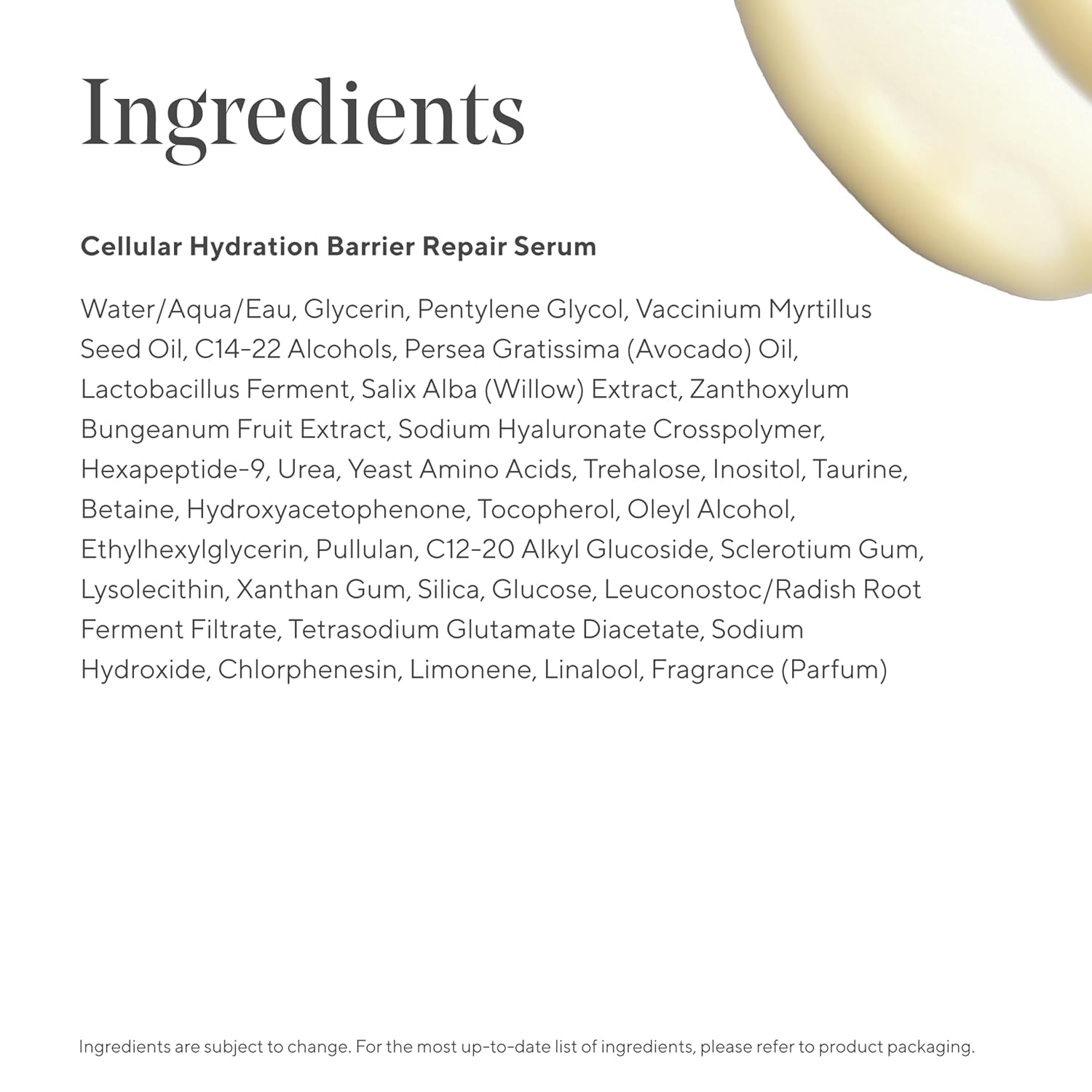 Ingredients

Cellular Hydration Barrier Repair Serum

Water/Aqua/Eau, Glycerin, Pentylene Glycol, Vaccinium Myrtillus Seed Oil, C14-22 Alcohols, Persea Gratissima (Avocado) Oil, Lactobacillus Ferment, Salix Alba (Willow) Extract, Zanthoxylum Bungeanum Fruit Extract, Sodium Hyaluronate Crosspolymer, Hexapeptide-9, Urea, Yeast Amino Acids, Trehalose, Inositol, Taurine, Betaine, Hydroxyacetophenone, Tocopherol, Oleyl Alcohol, Ethylhexylglycerin, Pullulan, C12-20 Alkyl Glucoside, Sclerotium Gum, Lysolecithin, Xanthan Gum, Silica, Glucose, Leuconostoc/Radish Root Ferment Filtrate, Tetrasodium Glutamate Diacetate, Sodium Hydroxide, Chlorphenesin, Limonene, Linalool, Fragrance (Parfum)

Ingredients are subject to change. For the most up-to-date list of ingredients, please refer to product packaging.